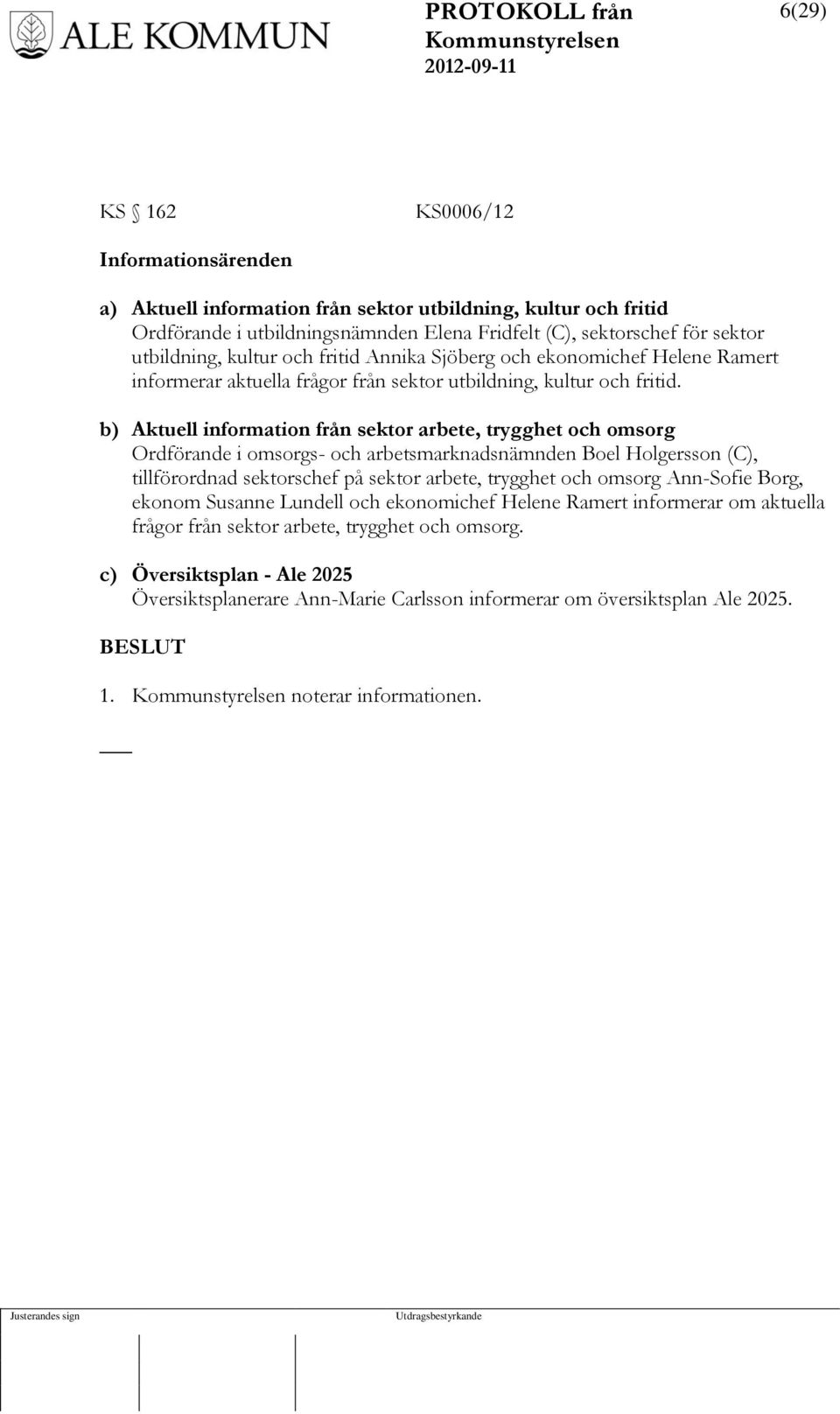 ALE KOMMUN

PROTOKOLL från Kommunstyrelsen 2012-09-11

6(29)

KS § 162 KS0006/12

Informationsärenden

a) Aktuell information från sektor utbildning, kultur och fritid
Ordförande i utbildningsnämnden Elena Fridfelt (C), sektorschef för sektor utbildning, kultur och fritid Annika Sjöberg och ekonomichef Helene Ramert informerar aktuella frågor från sektor utbildning, kultur och fritid.

b) Aktuell information från sektor arbete, trygghet och omsorg
Ordförande i omsorgs- och arbetsmarknadsnämnden Boel Holgersson (C), tillförordnad sektorschef på sektor arbete, trygghet och omsorg Ann-Sofie Borg, ekonom Susanne Lundell och ekonomichef Helene Ramert informerar om aktuella frågor från sektor arbete, trygghet och omsorg.

c) Översiktsplan - Ale 2025
Översiktsplanerare Ann-Marie Carlsson informerar om översiktsplan Ale 2025.

BESLUT

1. Kommunstyrelsen noterar informationen.

Justerandes sign

Utdragsbestyrkande